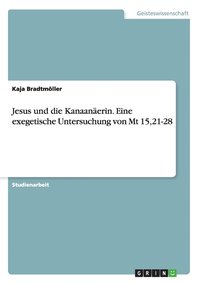 Geisteswissenschaft

Kaja Bradtmöller

Jesus und die Kanaanäerin. Eine exegetische Untersuchung von Mt 15,21-28

Studienarbeit

GRIN